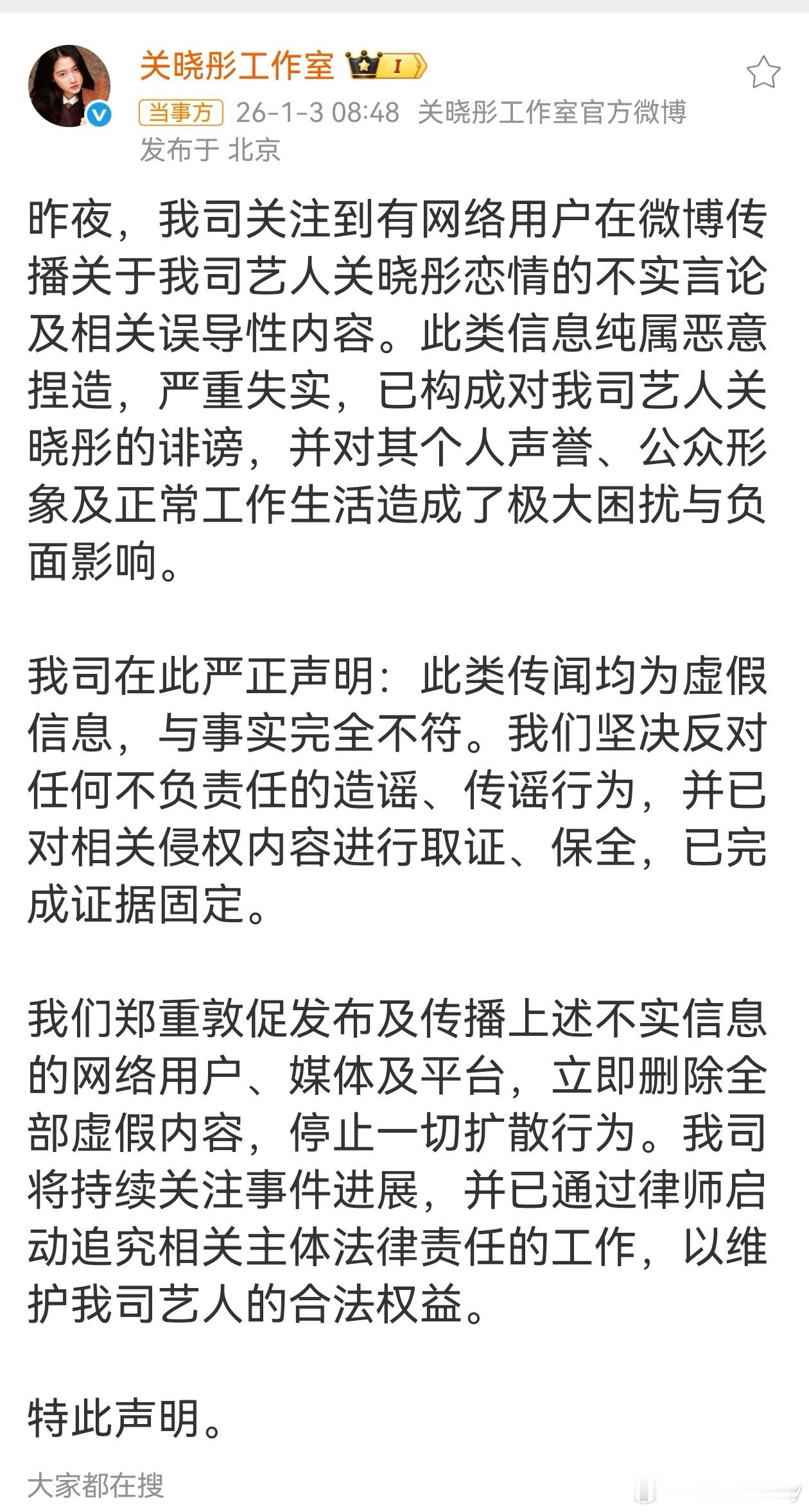 关晓彤工作室 I

当事方 26-1-3 08:48 关晓彤工作室官方微博
发布于 北京

昨夜，我司关注到有网络用户在微博传播关于我司艺人关晓彤恋情的不实言论及相关误导性内容。此类信息纯属恶意捏造，严重失实，已构成对我司艺人关晓彤的诽谤，并对其个人声誉、公众形象及正常工作生活造成了极大困扰与负面影响。

我司在此严正声明：此类传闻均为虚假信息，与事实完全不符。我们坚决反对任何不负责任的造谣、传谣行为，并已对相关侵权内容进行取证、保全，已完成证据固定。

我们郑重敦促发布及传播上述不实信息的网络用户、媒体及平台，立即删除全部虚假内容，停止一切扩散行为。我司将持续关注事件进展，并已通过律师启动追究相关主体法律责任的工作，以维护我司艺人的合法权益。

特此声明。

大家都在搜